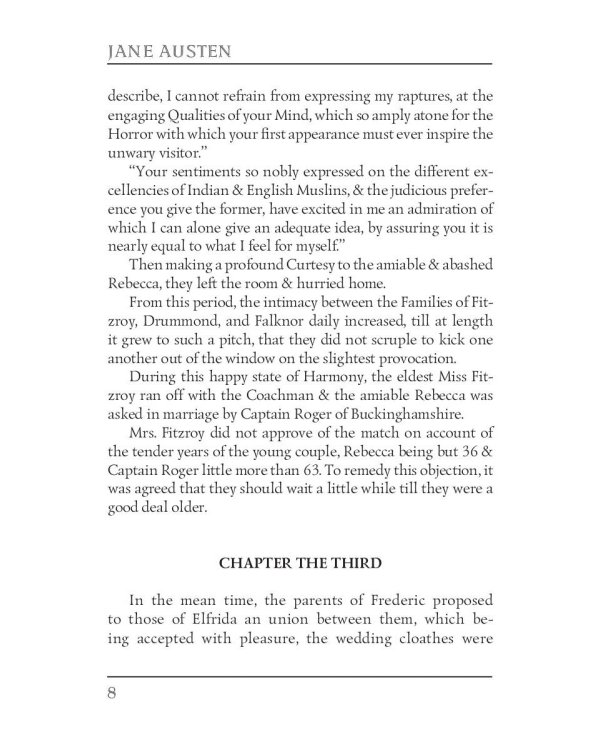 JANE AUSTEN

describe, I cannot refrain from expressing my raptures, at the engaging Qualities of your Mind, which so amply atone for the Horror with which your first appearance must ever inspire the unwary visitor."

"Your sentiments so nobly expressed on the different excellencies of Indian & English Muslins, & the judicious preference you give the former, have excited in me an admiration of which I can alone give an adequate idea, by assuring you it is nearly equal to what I feel for myself."

Then making a profound Curtesy to the amiable & abashed Rebecca, they left the room & hurried home.

From this period, the intimacy between the Families of Fitzroy, Drummond, and Falknor daily increased, till at length it grew to such a pitch, that they did not scruple to kick one another out of the window on the slightest provocation.

During this happy state of Harmony, the eldest Miss Fitzroy ran off with the Coachman & the amiable Rebecca was asked in marriage by Captain Roger of Buckinghamshire.

Mrs. Fitzroy did not approve of the match on account of the tender years of the young couple, Rebecca being but 36 & Captain Roger little more than 63. To remedy this objection, it was agreed that they should wait a little while till they were a good deal older.

CHAPTER THE THIRD

In the mean time, the parents of Frederic proposed to those of Elfrida an union between them, which being accepted with pleasure, the wedding cloathes were

8